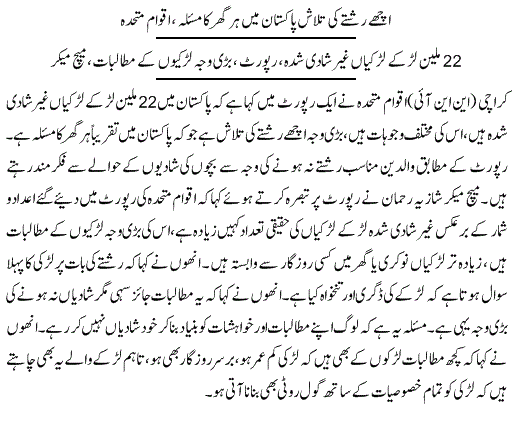 اچھے رشتے کی تلاش پاکستان میں ہر گھر کا مسئلہ ، اقوام متحدہ

22 ملین لڑکے لڑکیاں غیر شادی شدہ ، رپورٹ ، بڑی وجہ لڑکیوں کے مطالبات ، میچ میکر

کراچی (این این آئی) اقوام متحدہ نے ایک رپورٹ میں کہا ہے کہ پاکستان میں 22 ملین لڑکے لڑکیاں غیر شادی شدہ ہیں ، اس کی مختلف وجوہات ہیں ، بڑی وجہ اچھے رشتے کی تلاش ہے جو کہ پاکستان میں تقریباً ہر گھر کا مسئلہ ہے۔ رپورٹ کے مطابق والدین مناسب رشتے نہ ہونے کی وجہ سے بچوں کی شادیوں کے حوالے سے فکر مند رہتے ہیں۔ میچ میکر شازیہ رحمان نے رپورٹ پر تبصرہ کرتے ہوئے کہا کہ اقوام متحدہ کی رپورٹ میں دیئے گئے اعداد و شمار کے برعکس غیر شادی شدہ لڑکے لڑکیاں کی حقیقی تعداد کہیں زیادہ ہے ، اس کی بڑی وجہ لڑکیوں کے مطالبات ہیں ، زیادہ تر لڑکیاں نوکری یا گھر میں کسی روزگار سے وابستہ ہیں۔ انھوں نے کہا کہ رشتے کی بات پر لڑکی کا پہلا سوال ہوتا ہے کہ لڑکے کی ڈگری اور تنخواہ کیا ہے۔ انھوں نے کہا کہ یہ مطالبات جائز سہی مگر شادیاں نہ ہونے کی بڑی وجہ یہی ہے۔ مسئلہ یہ ہے کہ لوگ اپنے مطالبات اور خواہشات کو بنیاد بنا کر خود شادیاں نہیں کر رہے۔ انھوں نے کہا کہ کچھ مطالبات لڑکوں کے بھی ہیں کہ لڑکی کم عمر ہو ، بر سر روزگار بھی ہو ، تاہم لڑکے والے یہ بھی چاہتے ہیں کہ لڑکی کو تمام خصوصیات کے ساتھ گول روٹی بھی بنانا آتی ہو۔